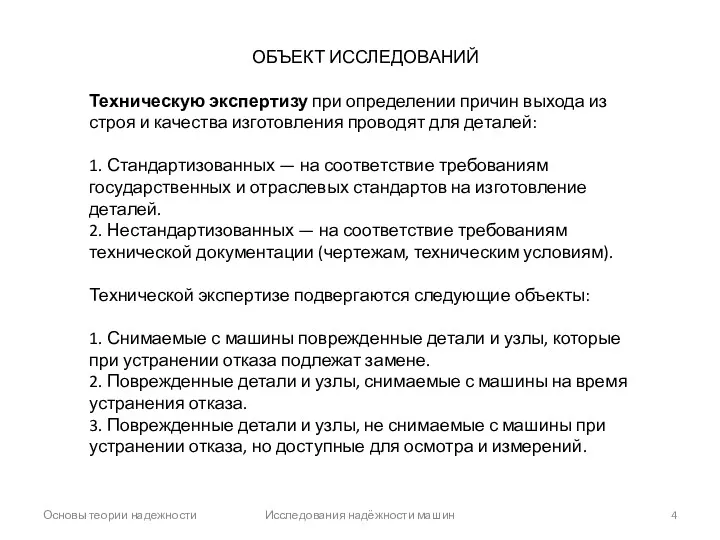 ОБЪЕКТ ИССЛЕДОВАНИЙ

Техническую экспертизу при определении причин выхода из строя и качества изготовления проводят для деталей:

1. Стандартизованных — на соответствие требованиям государственных и отраслевых стандартов на изготовление деталей.
2. Нестандартизованных — на соответствие требованиям технической документации (чертежам, техническим условиям).

Технической экспертизе подвергаются следующие объекты:

1. Снимаемые с машины поврежденные детали и узлы, которые при устранении отказа подлежат замене.
2. Поврежденные детали и узлы, снимаемые с машины на время устранения отказа.
3. Поврежденные детали и узлы, не снимаемые с машины при устранении отказа, но доступные для осмотра и измерений.

Основы теории надежности

Исследования надёжности машин

4